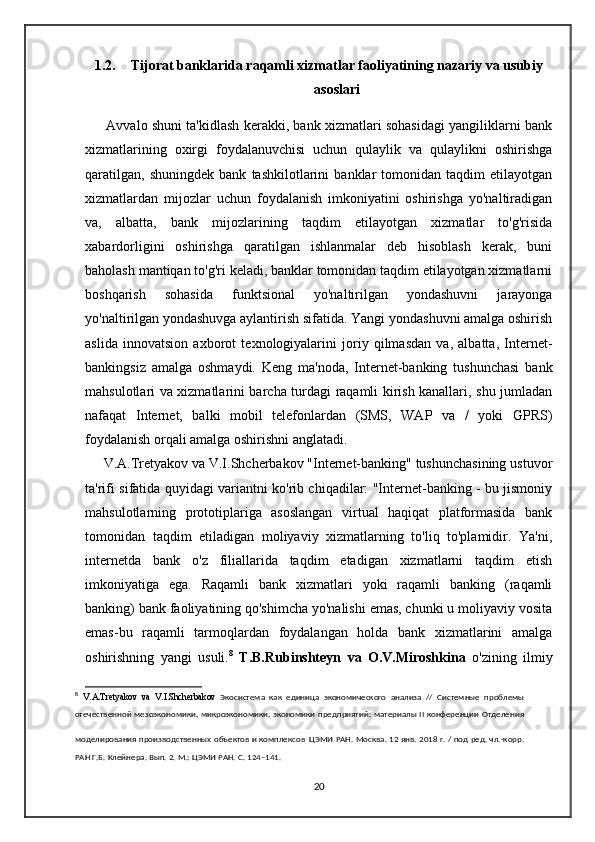 1.2. Tijorat banklarida raqamli xizmatlar faoliyatining nazariy va usubiy asoslari

Avvalo shuni ta'kidlash kerakki, bank xizmatlari sohasidagi yangiliklarni bank xizmatlarining oxirgi foydalanuvchisi uchun qulaylik va qulaylikni oshirishga qaratilgan, shuningdek bank tashkilotlarini banklar tomonidan taqdim etilayotgan xizmatlardan mijozlar uchun foydalanish imkoniyatini oshirishga yo'naltiradigan va, albatta, bank mijozlarining taqdim etilayotgan xizmatlar to'g'risida xabardorligini oshirishga qaratilgan ishlanmalar deb hisoblash kerak, buni baholash mantiqan to'g'ri keladi, banklar tomonidan taqdim etilayotgan xizmatlarni boshqarish sohasida funktsional yo'naltirilgan yondashuvni jarayonga yo'naltirilgan yondashuvga aylantirish sifatida. Yangi yondashuvni amalga oshirish aslida innovatsion axborot texnologiyalarini joriy qilmasdan va, albatta, Internet-bankingsiz amalga oshmaydi. Keng ma'noda, Internet-banking tushunchasi bank mahsulotlari va xizmatlarini barcha turdagi raqamli kirish kanallari, shu jumladan nafaqat Internet, balki mobil telefonlardan (SMS, WAP va / yoki GPRS) foydalanish orqali amalga oshirishni anglatadi.

V.A.Tretyakov va V.I.Shcherbakov "Internet-banking" tushunchasining ustuvor ta'rifi sifatida quyidagi variantni ko'rib chiqadilar: "Internet-banking - bu jismoniy mahsulotlarning prototiplariga asoslangan virtual haqiqat platformasida bank tomonidan taqdim etiladigan moliyaviy xizmatlarning to'liq to'plamidir. Ya'ni, internetda bank o'z filiallarida taqdim etadigan xizmatlarni taqdim etish imkoniyatiga ega. Raqamli bank xizmatlari yoki raqamli banking (raqamli banking) bank faoliyatining qo'shimcha yo'nalishi emas, chunki u moliyaviy vosita emas-bu raqamli tarmoqlardan foydalangan holda bank xizmatlarini amalga oshirishning yangi usuli.$^8$ T.B.Rubinshteyn va O.V.Miroshkina o'zining ilmiy

$^8$ V.A.Tretyakov va V.I.Shcherbakov Экосистема как единица экономического анализа // Системные проблемы отечественной мезоэкономики, микроэкономики, экономики предприятий: материалы II конференции Отделения моделирования производственных объектов и комплексов ЦЭМИ РАН. Москва, 12 янв. 2018 г. / под ред. чл.-корр. РАН Г.Б. Клейнера. Вып. 2. М.: ЦЭМИ РАН. С. 124–141.

20